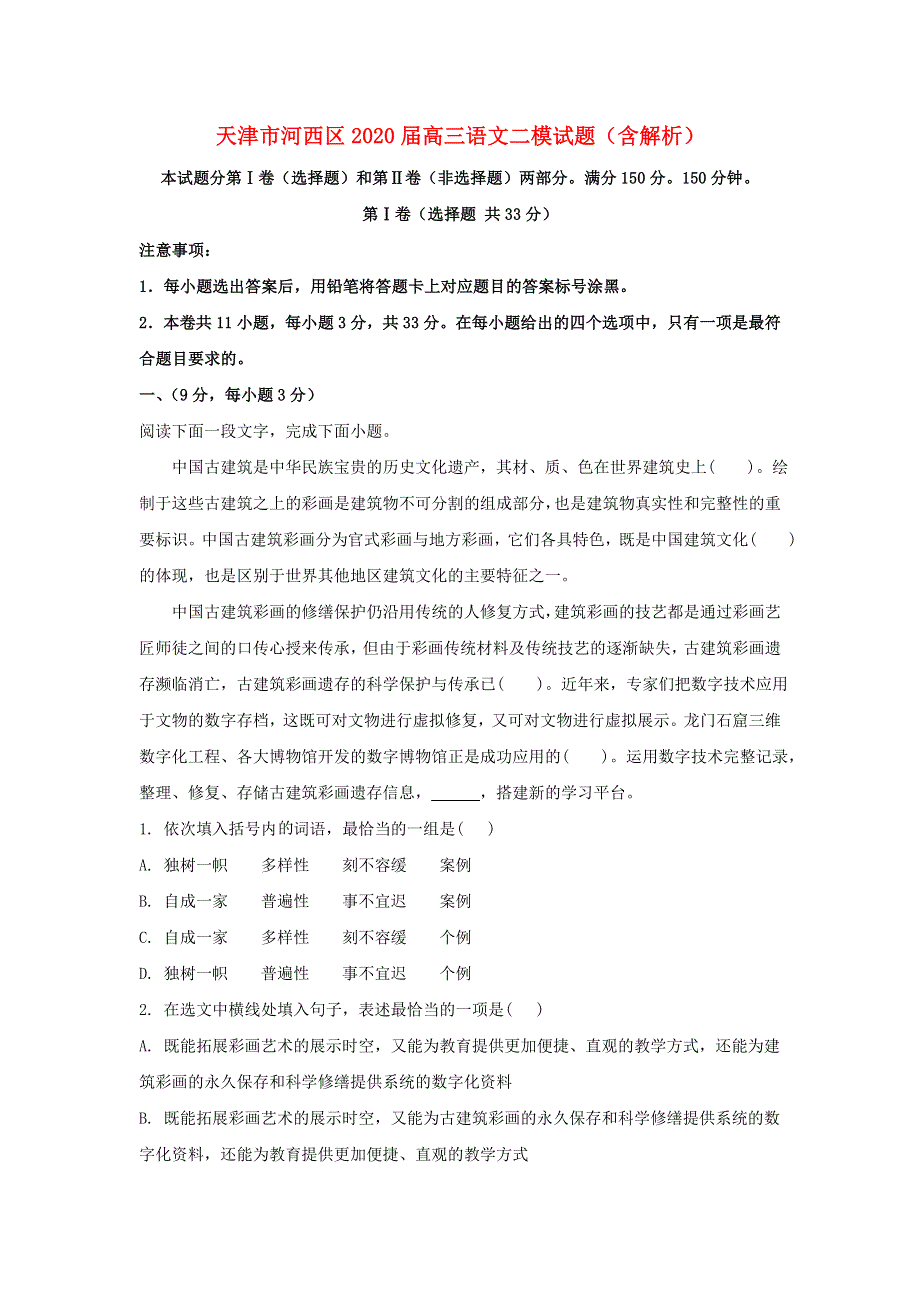 天津市河西区2020届高三语文二模试题（含解析）

本试题分第Ⅰ卷（选择题）和第Ⅱ卷（非选择题）两部分。满分150分。150分钟。

第Ⅰ卷（选择题 共33分）

注意事项：

1．每小题选出答案后，用铅笔将答题卡上对应题目的答案标号涂黑。

2．本卷共11小题，每小题3分，共33分。在每小题给出的四个选项中，只有一项是最符合题目要求的。

一、（9分，每小题3分）

阅读下面一段文字，完成下面小题。

中国古建筑是中华民族宝贵的历史文化遗产，其材、质、色在世界建筑史上(　　)。绘制于这些古建筑之上的彩画是建筑物不可分割的组成部分，也是建筑物真实性和完整性的重要标识。中国古建筑彩画分为官式彩画与地方彩画，它们各具特色，既是中国建筑文化(　　)的体现，也是区别于世界其他地区建筑文化的主要特征之一。

中国古建筑彩画的修缮保护仍沿用传统的人修复方式，建筑彩画的技艺都是通过彩画艺匠师徒之间的口传心授来传承，但由于彩画传统材料及传统技艺的逐渐缺失，古建筑彩画遗存濒临消亡，古建筑彩画遗存的科学保护与传承已(　　)。近年来，专家们把数字技术应用于文物的数字存档，这既可对文物进行虚拟修复，又可对文物进行虚拟展示。龙门石窟三维数字化工程、各大博物馆开发的数字博物馆正是成功应用的(　　)。运用数字技术完整记录，整理、修复、存储古建筑彩画遗存信息，______，搭建新的学习平台。

1. 依次填入括号内的词语，最恰当的一组是(　　)

A. 独树一帜　　多样性　　刻不容缓　　案例

B. 自成一家　　普遍性　　事不宜迟　　案例

C. 自成一家　　多样性　　刻不容缓　　个例

D. 独树一帜　　普遍性　　事不宜迟　　个例

2. 在选文中横线处填入句子，表述最恰当的一项是(　　)

A. 既能拓展彩画艺术的展示时空，又能为教育提供更加便捷、直观的教学方式，还能为建筑彩画的永久保存和科学修缮提供系统的数字化资料

B. 既能拓展彩画艺术的展示时空，又能为古建筑彩画的永久保存和科学修缮提供系统的数字化资料，还能为教育提供更加便捷、直观的教学方式